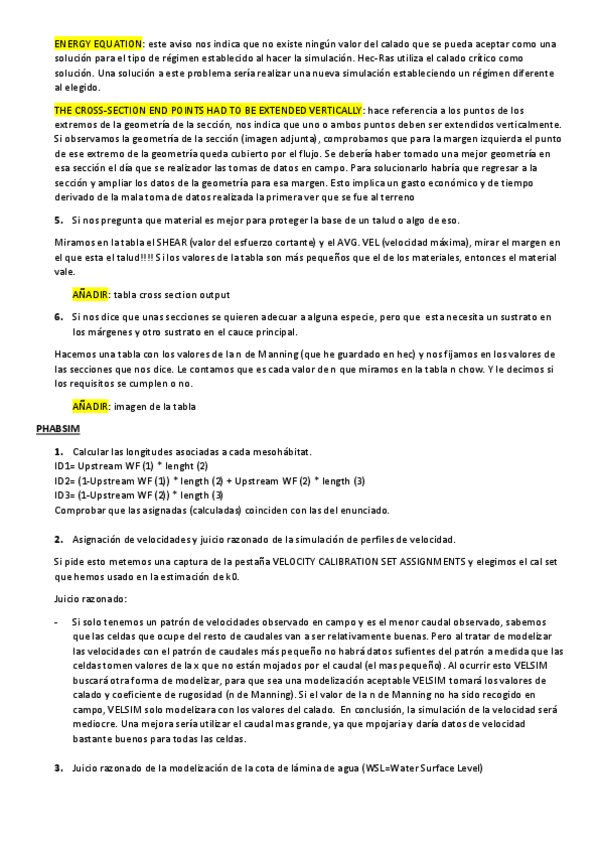 ENERGY EQUATION: este aviso nos indica que no existe ningún valor del calado que se pueda aceptar como una solución para el tipo de régimen establecido al hacer la simulación. Hec-Ras utiliza el calado crítico como solución. Una solución a este problema sería realizar una nueva simulación estableciendo un régimen diferente al elegido.

THE CROSS-SECTION END POINTS HAD TO BE EXTENDED VERTICALLY: hace referencia a los puntos de los extremos de la geometría de la sección, nos indica que uno o ambos puntos deben ser extendidos verticalmente. Si observamos la geometría de la sección (imagen adjunta), comprobamos que para la margen izquierda el punto de ese extremo de la geometría queda cubierto por el flujo. Se debería haber tomado una mejor geometría en esa sección el día que se realizador las tomas de datos en campo. Para solucionarlo habría que regresar a la sección y ampliar los datos de la geometría para esa margen. Esto implica un gasto económico y de tiempo derivado de la mala toma de datos realizada la primera ver que se fue al terreno

5. Si nos pregunta que material es mejor para proteger la base de un talud o algo de eso.

Miramos en la tabla el SHEAR (valor del esfuerzo cortante) y el AVG. VEL (velocidad máxima), mirar el margen en el que esta el talud!!!! Si los valores de la tabla son más pequeños que el de los materiales, entonces el material vale.

AÑADIR: tabla cross section output

6. Si nos dice que unas secciones se quieren adecuar a alguna especie, pero que esta necesita un sustrato en los márgenes y otro sustrato en el cauce principal.

Hacemos una tabla con los valores de la n de Manning (que he guardado en hec) y nos fijamos en los valores de las secciones que nos dice. Le contamos que es cada valor de n que miramos en la tabla n chow. Y le decimos si los requisitos se cumplen o no.

AÑADIR: imagen de la tabla

PHABSIM

1. Calcular las longitudes asociadas a cada mesohábitat.
ID1= Upstream WF (1) * lenght (2)
ID2= (1-Upstream WF (1)) * length (2) + Upstream WF (2) * length (3)
ID3= (1-Upstream WF (2)) * length (3)
Comprobar que las asignadas (calculadas) coinciden con las del enunciado.

2. Asignación de velocidades y juicio razonado de la simulación de perfiles de velocidad.

Si pide esto metemos una captura de la pestaña VELOCITY CALIBRATION SET ASSIGNMENTS y elegimos el cal set que hemos usado en la estimación de k0.

Juicio razonado:

- Si solo tenemos un patrón de velocidades observado en campo y es el menor caudal observado, sabemos que las celdas que ocupe del resto de caudales van a ser relativamente buenas. Pero al tratar de modelizar las velocidades con el patrón de caudales más pequeño no habrá datos sufientes del patrón a medida que las celdas tomen valores de la x que no están mojados por el caudal (el mas pequeño). Al ocurrir esto VELSIM buscará otra forma de modelizar, para que sea una modelización aceptable VELSIM tomará los valores de calado y coeficiente de rugosidad (n de Manning). Si el valor de la n de Manning no ha sido recogido en campo, VELSIM solo modelizara con los valores del calado. En conclusión, la simulación de la velocidad será mediocre. Una mejora sería utilizar el caudal mas grande, ya que mpojaria y daría datos de velocidad bastante buenos para todas las celdas.

3. Juicio razonado de la modelización de la cota de lámina de agua (WSL=Water Surface Level)